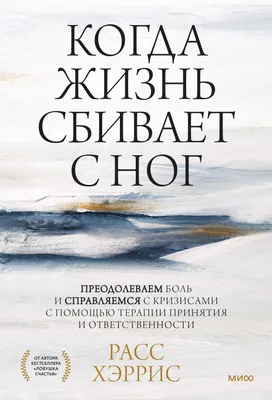 КОГДА ЖИЗНЬ СБИВАЕТ С НОГ

ПРЕОДОЛЕВАЕМ БОЛЬ И СПРАВЛЯЕМСЯ С КРИЗИСАМИ С ПОМОЩЬЮ ТЕРАПИИ ПРИНЯТИЯ И ОТВЕТСТВЕННОСТИ

ОТ АВТОРА БЕСТСЕЛЛЕРА «ЛОВУШКА СЧАСТЬЯ»

РАСС ХЭРРИС

МИФ